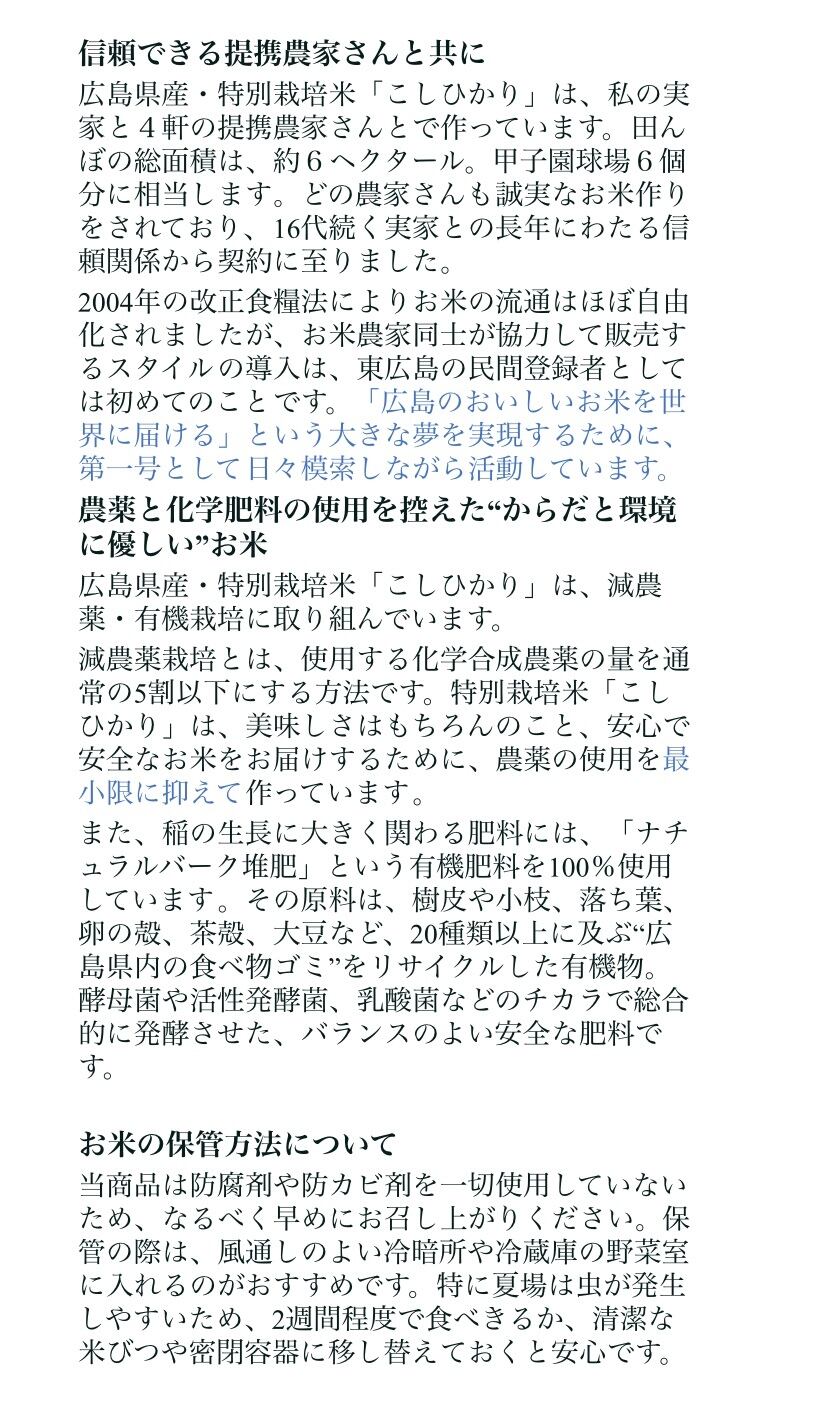 信頼できる提携農家さんと共に

広島県産・特別栽培米「こしひかり」は、私の実家と４軒の提携農家さんとで作っています。田んぼの総面積は、約６ヘクタール。甲子園球場６個分に相当します。どの農家さんも誠実なお米作りをされており、16代続く実家との長年にわたる信頼関係から契約に至りました。

2004年の改正食糧法によりお米の流通はほぼ自由化されましたが、お米農家同士が協力して販売するスタイルの導入は、東広島の民間登録者としては初めてのことです。「広島のおいしいお米を世界に届ける」という大きな夢を実現するために、第一号として日々模索しながら活動しています。

農薬と化学肥料の使用を控えた“からだと環境に優しい”お米

広島県産・特別栽培米「こしひかり」は、減農薬・有機栽培に取り組んでいます。

減農薬栽培とは、使用する化学合成農薬の量を通常の5割以下にする方法です。特別栽培米「こしひかり」は、美味しさはもちろんのこと、安心で安全なお米をお届けするために、農薬の使用を最小限に抑えて作っています。

また、稲の生長に大きく関わる肥料には、「ナチュラルバーク堆肥」という有機肥料を100％使用しています。その原料は、樹皮や小枝、落ち葉、卵の殻、茶殻、大豆など、20種類以上に及ぶ“広島県内の食べ物ゴミ”をリサイクルした有機物。酵母菌や活性発酵菌、乳酸菌などのチカラで総合的に発酵させた、バランスのよい安全な肥料です。

お米の保管方法について

当商品は防腐剤や防カビ剤を一切使用していないため、なるべく早めにお召し上がりください。保管の際は、風通しのよい冷暗所や冷蔵庫の野菜室に入れるのがおすすめです。特に夏場は虫が発生しやすいため、2週間程度で食べきるか、清潔な米びつや密閉容器に移し替えておくと安心です。